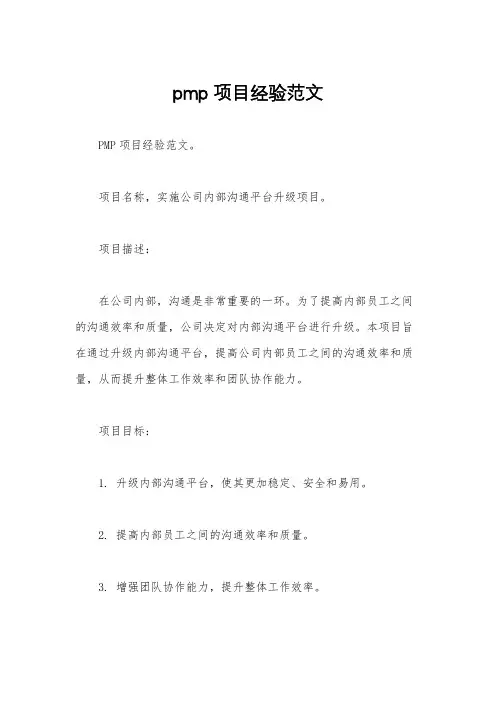 pmp 项目经验范文

PMP 项目经验范文。

项目名称，实施公司内部沟通平台升级项目。

项目描述：

在公司内部，沟通是非常重要的一环。为了提高内部员工之间的沟通效率和质量，公司决定对内部沟通平台进行升级。本项目旨在通过升级内部沟通平台，提高公司内部员工之间的沟通效率和质量，从而提升整体工作效率和团队协作能力。

项目目标：

1. 升级内部沟通平台，使其更加稳定、安全和易用。

2. 提高内部员工之间的沟通效率和质量。

3. 增强团队协作能力，提升整体工作效率。